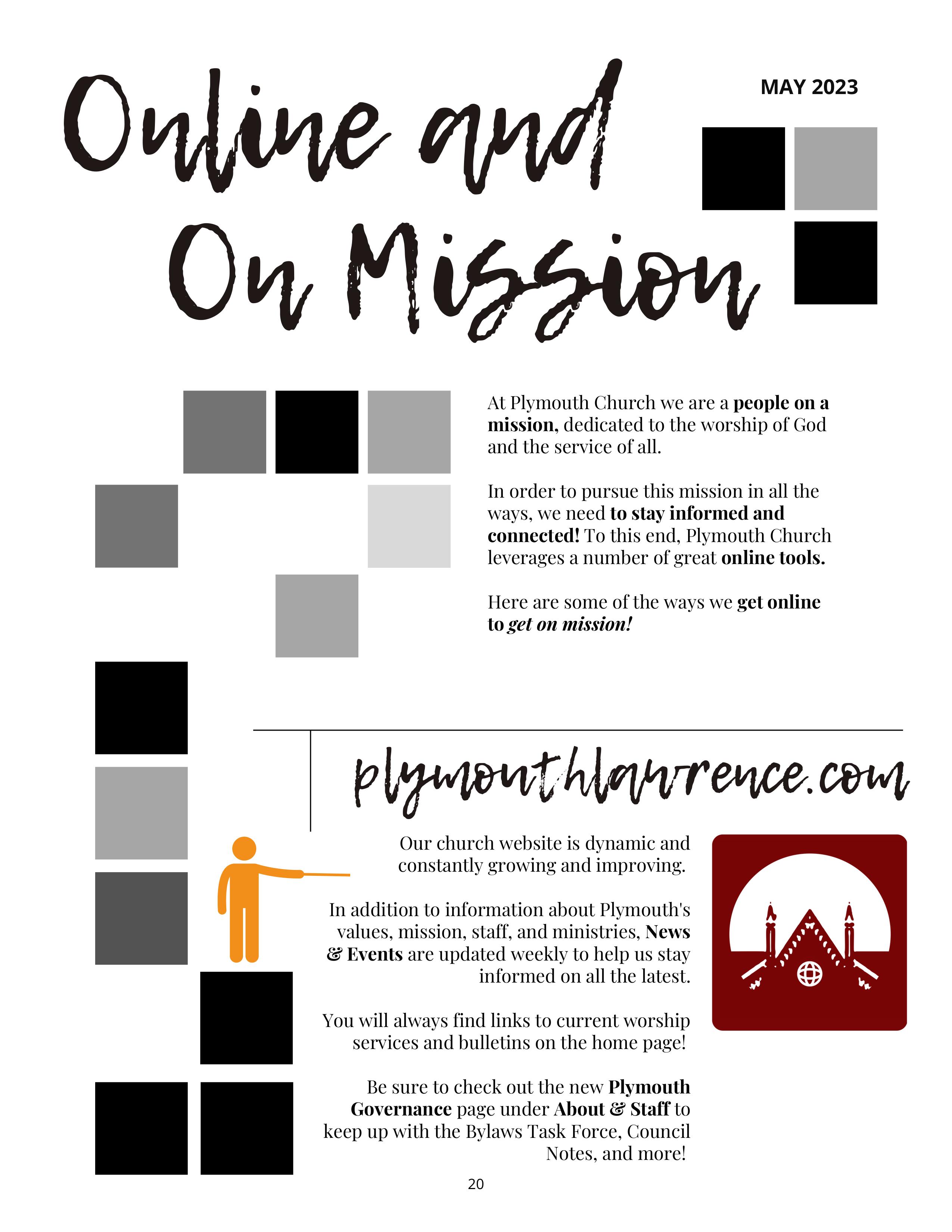 Online and On Mission

MAY 2023

At Plymouth Church we are a people on a mission, dedicated to the worship of God and the service of all.

In order to pursue this mission in all the ways, we need to stay informed and connected! To this end, Plymouth Church leverages a number of great online tools.

Here are some of the ways we get online to get on mission!

plymouthlawrence.com

Our church website is dynamic and constantly growing and improving.

In addition to information about Plymouth's values, mission, staff, and ministries, News & Events are updated weekly to help us stay informed on all the latest.

You will always find links to current worship services and bulletins on the home page!

Be sure to check out the new Plymouth Governance page under About & Staff to keep up with the Bylaws Task Force, Council Notes, and more!

20